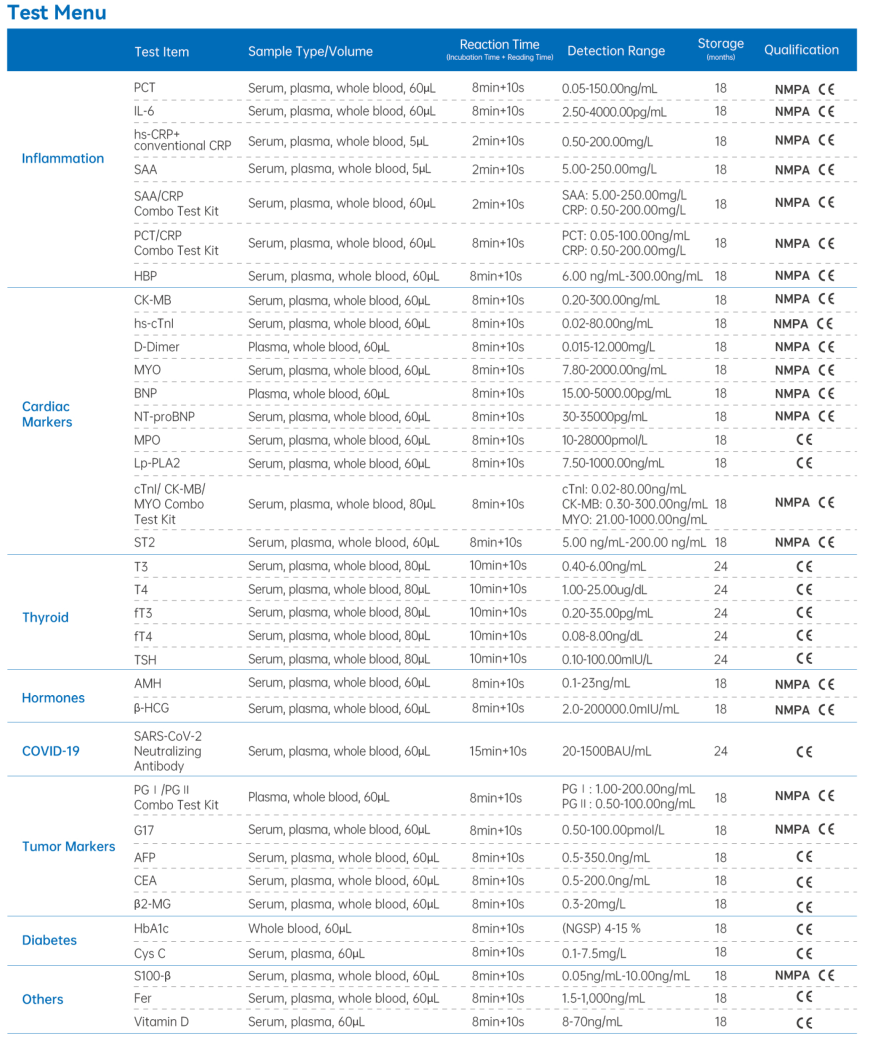 Test Menu

| | Test Item | Sample Type/Volume | Reaction Time (Incubation Time + Reading Time) | Detection Range | Storage (months) | Qualification |
|---|---|---|---|---|---|---|
| Inflammation | PCT | Serum, plasma, whole blood, 60μL | 8min+10s | 0.05-150.00ng/mL | 18 | NMPA CE |
| | IL-6 | Serum, plasma, whole blood, 60μL | 8min+10s | 2.50-4000.00pg/mL | 18 | NMPA CE |
| | hs-CRP+ conventional CRP | Serum, plasma, whole blood, 5μL | 2min+10s | 0.50-200.00mg/L | 18 | NMPA CE |
| | SAA | Serum, plasma, whole blood, 5μL | 2min+10s | 5.00-250.00mg/L | 18 | NMPA CE |
| | SAA/CRP Combo Test Kit | Serum, plasma, whole blood, 60μL | 2min+10s | SAA: 5.00-250.00mg/L CRP: 0.50-200.00mg/L | 18 | NMPA CE |
| | PCT/CRP Combo Test Kit | Serum, plasma, whole blood, 60μL | 8min+10s | PCT: 0.05-100.00ng/mL CRP: 0.50-200.00mg/L | 18 | NMPA CE |
| | HBP | Serum, plasma, whole blood, 60μL | 8min+10s | 6.00 ng/mL-300.00ng/mL | 18 | NMPA CE |
| Cardiac Markers | CK-MB | Serum, plasma, whole blood, 60μL | 8min+10s | 0.20-300.00ng/mL | 18 | NMPA CE |
| | hs-cTnI | Serum, plasma, whole blood, 60μL | 8min+10s | 0.02-80.00ng/mL | 18 | NMPA CE |
| | D-Dimer | Plasma, whole blood, 60μL | 8min+10s | 0.015-12.000mg/L | 18 | NMPA CE |
| | MYO | Serum, plasma, whole blood, 60μL | 8min+10s | 7.80-2000.00ng/mL | 18 | NMPA CE |
| | BNP | Plasma, whole blood, 60μL | 8min+10s | 15.00-5000.00pg/mL | 18 | NMPA CE |
| | NT-proBNP | Serum, plasma, whole blood, 60μL | 8min+10s | 30-35000pg/mL | 18 | NMPA CE |
| | MPO | Serum, plasma, whole blood, 60μL | 8min+10s | 10-28000pmol/L | 18 | CE |
| | Lp-PLA2 | Serum, plasma, whole blood, 60μL | 8min+10s | 7.50-1000.00ng/mL | 18 | CE |
| | cTnI/ CK-MB/ MYO Combo Test Kit | Serum, plasma, whole blood, 80μL | 8min+10s | cTnI: 0.02-80.00ng/mL CK-MB: 0.30-300.00ng/mL MYO: 21.00-1000.00ng/mL | 18 | NMPA CE |
| | ST2 | Serum, plasma, whole blood, 60μL | 8min+10s | 5.00 ng/mL-200.00 ng/mL | 18 | NMPA CE |
| Thyroid | T3 | Serum, plasma, whole blood, 80μL | 10min+10s | 0.40-6.00ng/mL | 24 | CE |
| | T4 | Serum, plasma, whole blood, 80μL | 10min+10s | 1.00-25.00ug/dL | 24 | CE |
| | fT3 | Serum, plasma, whole blood, 80μL | 10min+10s | 0.20-35.00pg/mL | 24 | CE |
| | fT4 | Serum, plasma, whole blood, 80μL | 10min+10s | 0.08-8.00ng/dL | 24 | CE |
| | TSH | Serum, plasma, whole blood, 80μL | 10min+10s | 0.10-100.00mIU/L | 24 | CE |
| Hormones | AMH | Serum, plasma, whole blood, 60μL | 8min+10s | 0.1-23ng/mL | 18 | NMPA CE |
| | β-HCG | Serum, plasma, whole blood, 60μL | 8min+10s | 2.0-200000.0mIU/mL | 18 | NMPA CE |
| COVID-19 | SARS-CoV-2 Neutralizing Antibody | Serum, plasma, whole blood, 60μL | 15min+10s | 20-1500BAU/mL | 24 | CE |
| Tumor Markers | PG I /PG II Combo Test Kit | Plasma, whole blood, 60μL | 8min+10s | PG I : 1.00-200.00ng/mL PG II : 0.50-100.00ng/mL | 18 | NMPA CE |
| | G17 | Serum, plasma, whole blood, 60μL | 8min+10s | 0.50-100.00pmol/L | 18 | NMPA CE |
| | AFP | Serum, plasma, whole blood, 60μL | 8min+10s | 0.5-350.0ng/mL | 18 | CE |
| | CEA | Serum, plasma, whole blood, 60μL | 8min+10s | 0.5-200.0ng/mL | 18 | CE |
| | β2-MG | Serum, plasma, whole blood, 60μL | 8min+10s | 0.3-20mg/L | 18 | CE |
| Diabetes | HbA1c | Whole blood, 60μL | 8min+10s | (NGSP) 4-15 % | 18 | CE |
| | Cys C | Serum, plasma, 60μL | 8min+10s | 0.1-7.5mg/L | 18 | CE |
| Others | S100-β | Serum, plasma, whole blood, 60μL | 8min+10s | 0.05ng/mL-10.00ng/mL | 18 | NMPA CE |
| | Fer | Serum, plasma, whole blood, 60μL | 8min+10s | 1.5-1,000ng/mL | 18 | CE |
| | Vitamin D | Serum, plasma, 60μL | 8min+10s | 8-70ng/mL | 18 | CE |